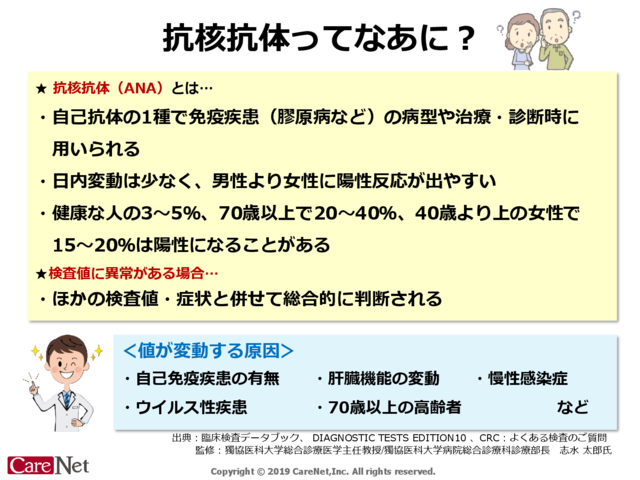 抗核抗体ってなあに？

★ 抗核抗体（ANA）とは…

・自己抗体の1種で免疫疾患（膠原病など）の病型や治療・診断時に用いられる

・日内変動は少なく、男性より女性に陽性反応が出やすい

・健康な人の3～5%、70歳以上で20～40%、40歳より上の女性で15～20%は陽性になることがある

★検査値に異常がある場合…

・ほかの検査値・症状と併せて総合的に判断される

＜値が変動する原因＞

・自己免疫疾患の有無　・肝臓機能の変動　・慢性感染症

・ウイルス性疾患　・70歳以上の高齢者　など

出典：臨床検査データブック、 DIAGNOSTIC TESTS EDITION10 、CRC：よくある検査のご質問

監修：獨協医科大学総合診療医学主任教授/獨協医科大学病院総合診療科診療部長　志水 太郎氏

CareNet

Copyright © 2019 CareNet,Inc. All rights reserved.